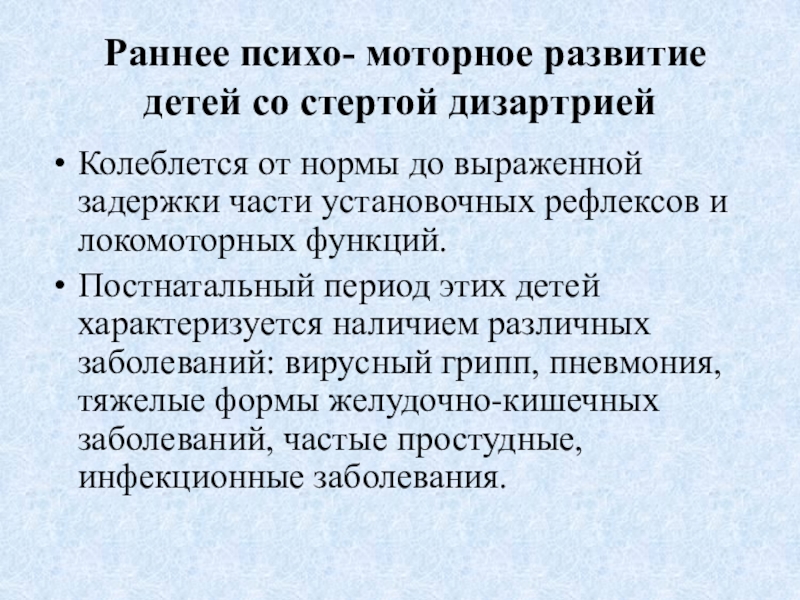 Раннее психо- моторное развитие детей со стертой дизартрией

• Колеблется от нормы до выраженной задержки части установочных рефлексов и локомоторных функций.

• Постнатальный период этих детей характеризуется наличием различных заболеваний: вирусный грипп, пневмония, тяжелые формы желудочно-кишечных заболеваний, частые простудные, инфекционные заболевания.